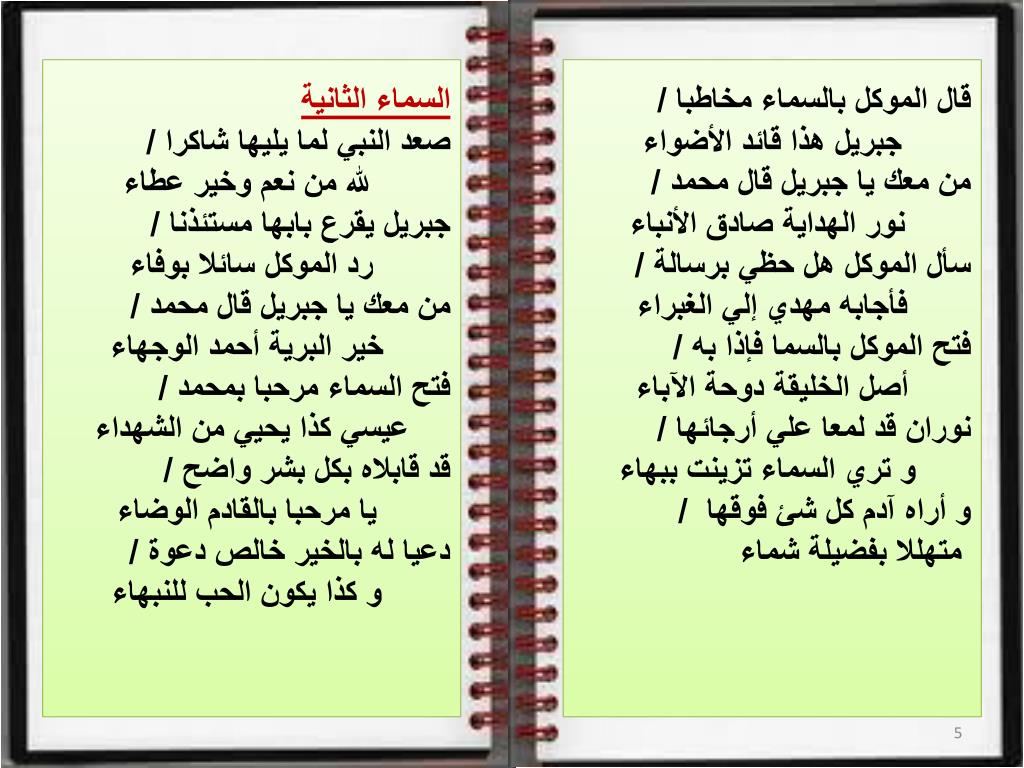 قال الموكل بالسماء مخاطبا /
جبريل هذا قائد الأضواء
من معك يا جبريل قال محمد /
نور الهداية صادق الأنباء
سأل الموكل هل حظي برسالة /
فأجابه مهدي إلي الغبراء
فتح الموكل بالسما فإذا به /
أصل الخليقة دوحة الآباء
نوران قد لمعا علي أرجائها /
و تري السماء تزينت ببهاء
و أراه آدم كل شئ فوقها /
متهللا بفضيلة شماء

السماء الثانية
صعد النبي لما يليها شاكرا /
لله من نعم وخير عطاء
جبريل يقرع بابها مستئذنا /
رد الموكل سائلا بوفاء
من معك يا جبريل قال محمد /
خير البرية أحمد الوجهاء
فتح السماء مرحبا بمحمد /
عيسي كذا يحيي من الشهداء
قد قابلاه بكل بشر واضح /
يا مرحبا بالقادم الوضاء
دعيا له بالخير خالص دعوة /
و كذا يكون الحب للنبهاء

5